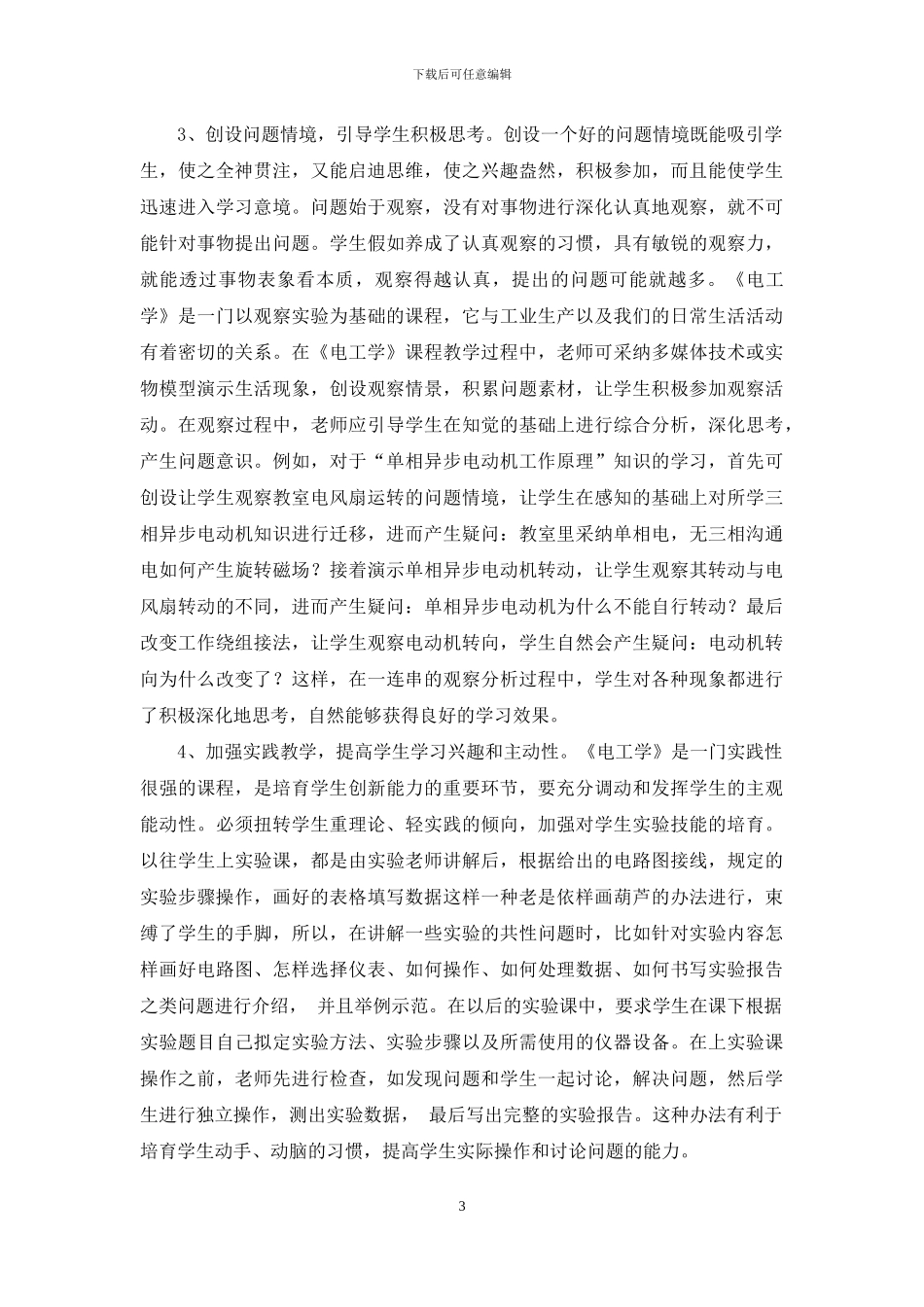 下载后可任意编辑

3、创设问题情境，引导学生积极思考。创设一个好的问题情境既能吸引学生，使之全神贯注，又能启迪思维，使之兴趣盎然，积极参加，而且能使学生迅速进入学习意境。问题始于观察，没有对事物进行深化认真地观察，就不可能针对事物提出问题。学生假如养成了认真观察的习惯，具有敏锐的观察力，就能透过事物表象看本质，观察得越认真，提出的问题可能就越多。《电工学》是一门以观察实验为基础的课程，它与工业生产以及我们的日常生活活动有着密切的关系。在《电工学》课程教学过程中，老师可采纳多媒体技术或实物模型演示生活现象，创设观察情景，积累问题素材，让学生积极参加观察活动。在观察过程中，老师应引导学生在知觉的基础上进行综合分析，深化思考，产生问题意识。例如，对于“单相异步电动机工作原理”知识的学习，首先可创设让学生观察教室电风扇运转的问题情境，让学生在感知的基础上对所学三相异步电动机知识进行迁移，进而产生疑问：教室里采纳单相电，无三相沟通电如何产生旋转磁场？接着演示单相异步电动机转动，让学生观察其转动与电风扇转动的不同，进而产生疑问：单相异步电动机为什么不能自行转动？最后改变工作绕组接法，让学生观察电动机转向，学生自然会产生疑问：电动机转向为什么改变了？这样，在一连串的观察分析过程中，学生对各种现象都进行了积极深化地思考，自然能够获得良好的学习效果。

4、加强实践教学，提高学生学习兴趣和主动性。《电工学》是一门实践性很强的课程，是培育学生创新能力的重要环节，要充分调动和发挥学生的主观能动性。必须扭转学生重理论、轻实践的倾向，加强对学生实验技能的培育。以往学生上实验课，都是由实验老师讲解后，根据给出的电路图接线，规定的实验步骤操作，画好的表格填写数据这样一种老是依样画葫芦的办法进行，束缚了学生的手脚，所以，在讲解一些实验的共性问题时，比如针对实验内容怎样画好电路图、怎样选择仪表、如何操作、如何处理数据、如何书写实验报告之类问题进行介绍， 并且举例示范。在以后的实验课中，要求学生在课下根据实验题目自己拟定实验方法、实验步骤以及所需使用的仪器设备。在上实验课操作之前，老师先进行检查，如发现问题和学生一起讨论，解决问题，然后学生进行独立操作，测出实验数据， 最后写出完整的实验报告。这种办法有利于培育学生动手、动脑的习惯，提高学生实际操作和讨论问题的能力。

3